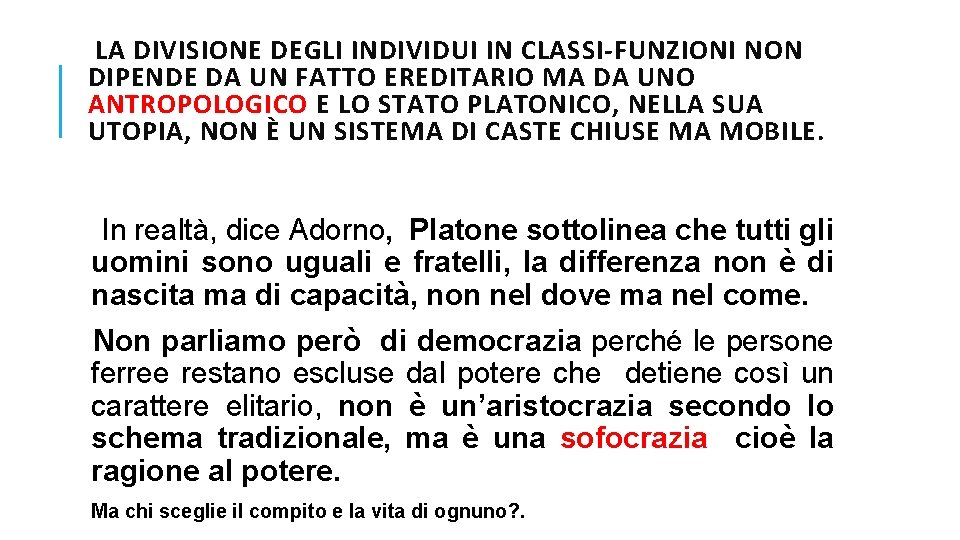 LA DIVISIONE DEGLI INDIVIDUI IN CLASSI-FUNZIONI NON DIPENDE DA UN FATTO EREDITARIO MA DA UNO ANTROPOLOGICO E LO STATO PLATONICO, NELLA SUA UTOPIA, NON È UN SISTEMA DI CASTE CHIUSE MA MOBILE.

In realtà, dice Adorno, Platone sottolinea che tutti gli uomini sono uguali e fratelli, la differenza non è di nascita ma di capacità, non nel dove ma nel come.

Non parliamo però di democrazia perché le persone ferree restano escluse dal potere che detiene così un carattere elitario, non è un'aristocrazia secondo lo schema tradizionale, ma è una sofocrazia cioè la ragione al potere.

Ma chi sceglie il compito e la vita di ognuno?.